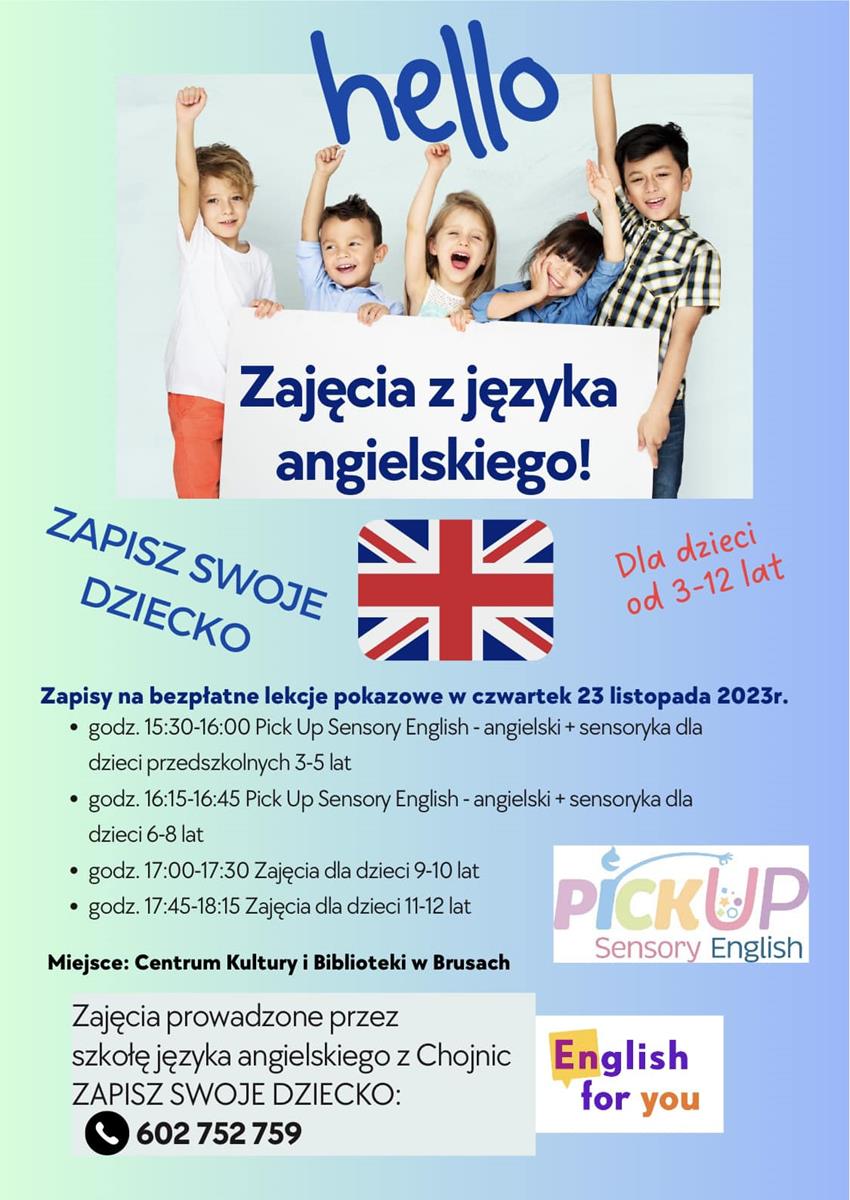 hello

Zajęcia z języka angielskiego!

ZAPISZ SWOJE DZIECKO

Dla dzieci od 3-12 lat

Zapisy na bezpłatne lekcje pokazowe w czwartek 23 listopada 2023r.

• godz. 15:30-16:00 Pick Up Sensory English - angielski + sensoryka dla dzieci przedszkolnych 3-5 lat
• godz. 16:15-16:45 Pick Up Sensory English - angielski + sensoryka dla dzieci 6-8 lat
• godz. 17:00-17:30 Zajęcia dla dzieci 9-10 lat
• godz. 17:45-18:15 Zajęcia dla dzieci 11-12 lat

PICKUP
Sensory English

Miejsce: Centrum Kultury i Biblioteki w Brusach

Zajęcia prowadzone przez szkołę języka angielskiego z Chojnic
ZAPISZ SWOJE DZIECKO:
602 752 759

English for you